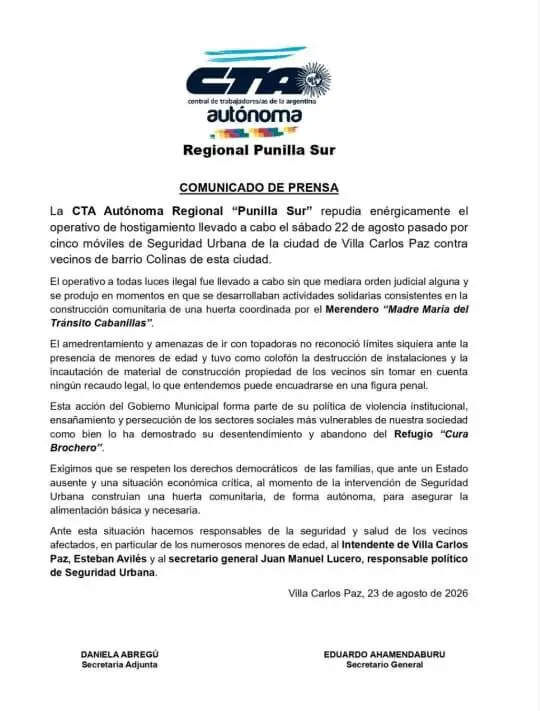 CTA
central de trabajadores/as de la argentina
autónoma

Regional Punilla Sur

COMUNICADO DE PRENSA

La CTA Autónoma Regional "Punilla Sur" repudia enérgicamente el operativo de hostigamiento llevado a cabo el sábado 22 de agosto pasado por cinco móviles de Seguridad Urbana de la ciudad de Villa Carlos Paz contra vecinos de barrio Colinas de esta ciudad.

El operativo a todas luces ilegal fue llevado a cabo sin que mediara orden judicial alguna y se produjo en momentos en que se desarrollaban actividades solidarias consistentes en la construcción comunitaria de una huerta coordinada por el Merendero "Madre María del Tránsito Cabanillas".

El amedrentamiento y amenazas de ir con topadoras no reconoció límites siquiera ante la presencia de menores de edad y tuvo como colofón la destrucción de instalaciones y la incautación de material de construcción propiedad de los vecinos sin tomar en cuenta ningún recaudo legal, lo que entendemos puede encuadrarse en una figura penal.

Esta acción del Gobierno Municipal forma parte de su política de violencia institucional, ensañamiento y persecución de los sectores sociales más vulnerables de nuestra sociedad como bien lo ha demostrado su desentendimiento y abandono del Refugio "Cura Brochero".

Exigimos que se respeten los derechos democráticos de las familias, que ante un Estado ausente y una situación económica crítica, al momento de la intervención de Seguridad Urbana construían una huerta comunitaria, de forma autónoma, para asegurar la alimentación básica y necesaria.

Ante esta situación hacemos responsables de la seguridad y salud de los vecinos afectados, en particular de los numerosos menores de edad, al Intendente de Villa Carlos Paz, Esteban Avilés y al secretario general Juan Manuel Lucero, responsable político de Seguridad Urbana.

Villa Carlos Paz, 23 de agosto de 2026

DANIELA ABREGÚ
Secretaria Adjunta

EDUARDO AHAMENDABURU
Secretario General